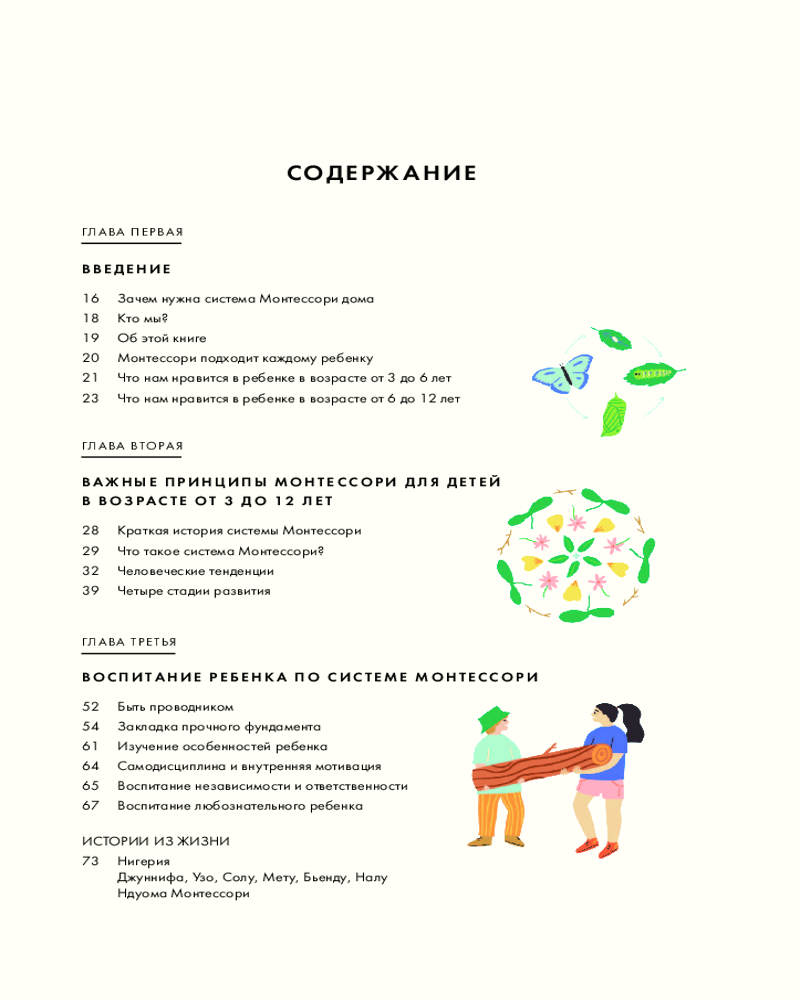 СОДЕРЖАНИЕ

ГЛАВА ПЕРВАЯ

ВВЕДЕНИЕ

16 Зачем нужна система Монтессори дома
18 Кто мы?
19 Об этой книге
20 Монтессори подходит каждому ребенку
21 Что нам нравится в ребенке в возрасте от 3 до 6 лет
23 Что нам нравится в ребенке в возрасте от 6 до 12 лет

ГЛАВА ВТОРАЯ

ВАЖНЫЕ ПРИНЦИПЫ МОНТЕССОРИ ДЛЯ ДЕТЕЙ В ВОЗРАСТЕ ОТ 3 ДО 12 ЛЕТ

28 Краткая история системы Монтессори
29 Что такое система Монтессори?
32 Человеческие тенденции
39 Четыре стадии развития

ГЛАВА ТРЕТЬЯ

ВОСПИТАНИЕ РЕБЕНКА ПО СИСТЕМЕ МОНТЕССОРИ

52 Быть проводником
54 Закладка прочного фундамента
61 Изучение особенностей ребенка
64 Самодисциплина и внутренняя мотивация
65 Воспитание независимости и ответственности
67 Воспитание любознательного ребенка

ИСТОРИИ ИЗ ЖИЗНИ

73 Нигерия
Джуннифа, Узо, Солу, Мету, Бьенду, Налу
Ндуома Монтессори